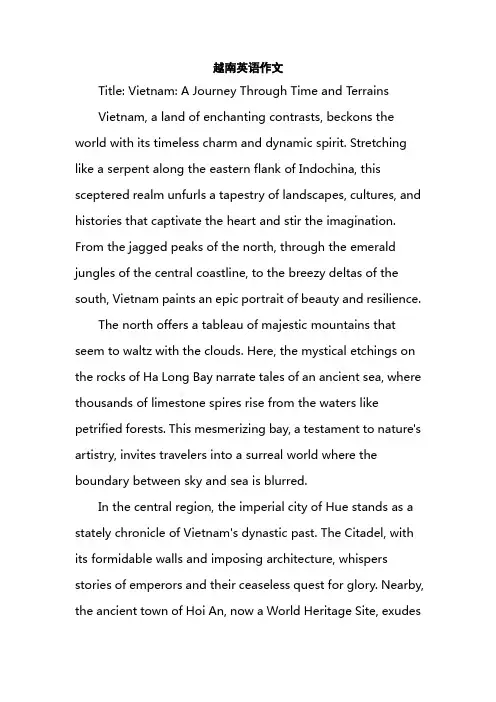 越南英语作文

Title: Vietnam: A Journey Through Time and Terrains

Vietnam, a land of enchanting contrasts, beckons the world with its timeless charm and dynamic spirit. Stretching like a serpent along the eastern flank of Indochina, this sceptered realm unfurls a tapestry of landscapes, cultures, and histories that captivate the heart and stir the imagination. From the jagged peaks of the north, through the emerald jungles of the central coastline, to the breezy deltas of the south, Vietnam paints an epic portrait of beauty and resilience.

The north offers a tableau of majestic mountains that seem to waltz with the clouds. Here, the mystical etchings on the rocks of Ha Long Bay narrate tales of an ancient sea, where thousands of limestone spires rise from the waters like petrified forests. This mesmerizing bay, a testament to nature's artistry, invites travelers into a surreal world where the boundary between sky and sea is blurred.

In the central region, the imperial city of Hue stands as a stately chronicle of Vietnam's dynastic past. The Citadel, with its formidable walls and imposing architecture, whispers stories of emperors and their ceaseless quest for glory. Nearby, the ancient town of Hoi An, now a World Heritage Site, exudes